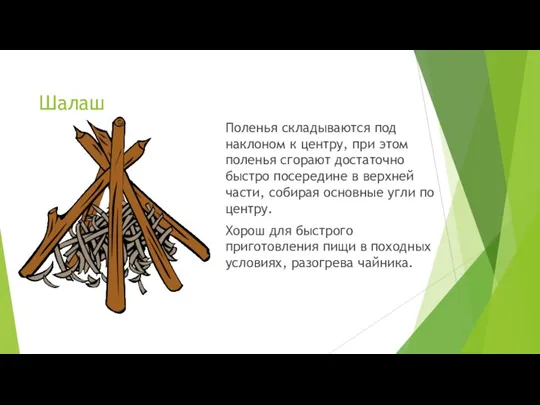 Шалаш

Поленья складываются под наклоном к центру, при этом поленья сгорают достаточно быстро посередине в верхней части, собирая основные угли по центру.

Хорош для быстрого приготовления пищи в походных условиях, разогрева чайника.